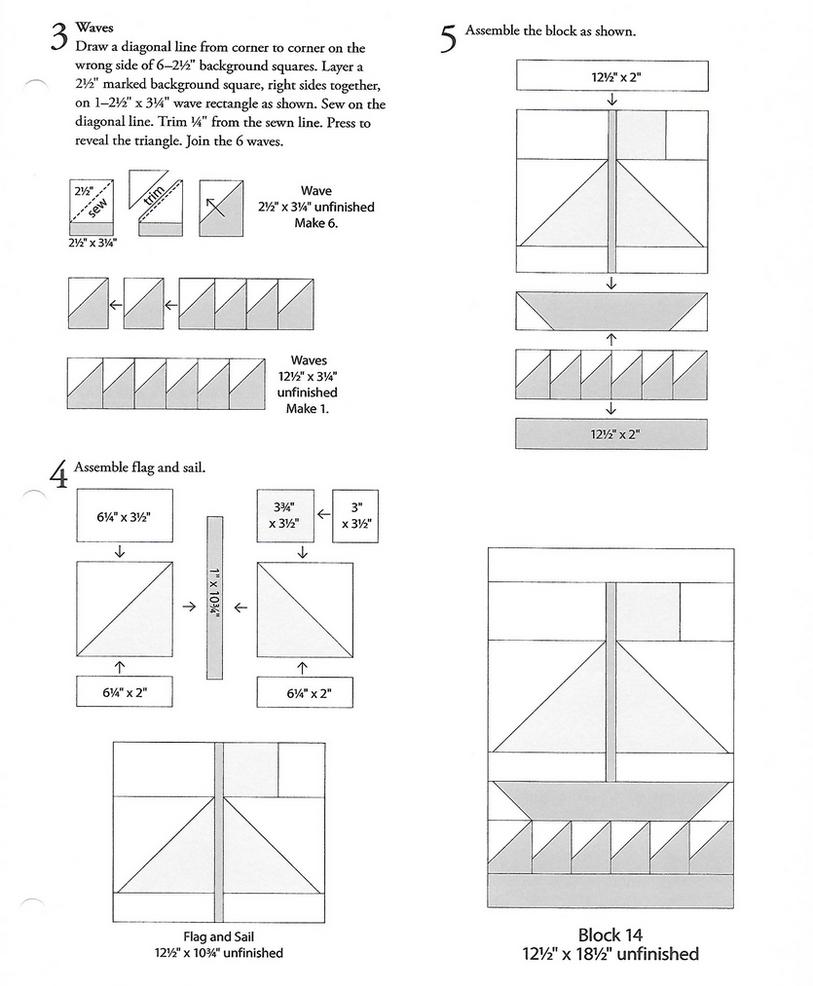 3 Waves
Draw a diagonal line from corner to corner on the wrong side of 6–2½" background squares. Layer a 2½" marked background square, right sides together, on 1–2½" x 3¼" wave rectangle as shown. Sew on the diagonal line. Trim ¼" from the sewn line. Press to reveal the triangle. Join the 6 waves.

2½"
sew
2½" x 3¼"
trim

Wave
2½" x 3¼" unfinished
Make 6.

Waves
12½" x 3¼"
unfinished
Make 1.

4 Assemble flag and sail.

6¼" x 3½"
3¾" x 3½"
3" x 3½"
1" x 10¾"
6¼" x 2"
6¼" x 2"

Flag and Sail
12½" x 10¾" unfinished

5 Assemble the block as shown.

12½" x 2"
12½" x 2"

Block 14
12½" x 18½" unfinished